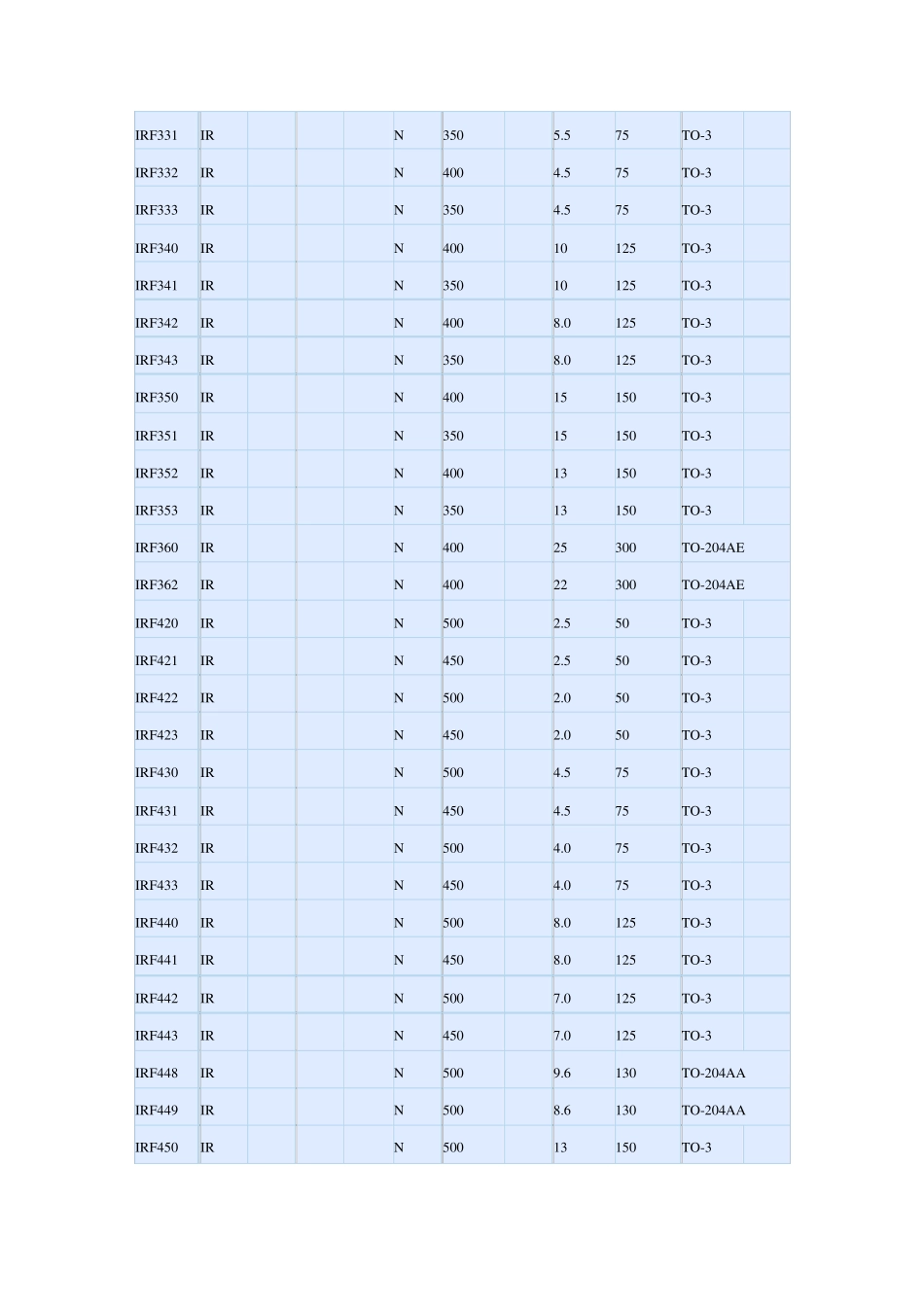 | IRF331 | IR |  |  |  | N | 350 |  | 5.5 | 75 | TO-3 |  |
|---|---|---|---|---|---|---|---|---|---|---|---|
| IRF332 | IR |  |  |  | N | 400 |  | 4.5 | 75 | TO-3 |  |
| IRF333 | IR |  |  |  | N | 350 |  | 4.5 | 75 | TO-3 |  |
| IRF340 | IR |  |  |  | N | 400 |  | 10 | 125 | TO-3 |  |
| IRF341 | IR |  |  |  | N | 350 |  | 10 | 125 | TO-3 |  |
| IRF342 | IR |  |  |  | N | 400 |  | 8.0 | 125 | TO-3 |  |
| IRF343 | IR |  |  |  | N | 350 |  | 8.0 | 125 | TO-3 |  |
| IRF350 | IR |  |  |  | N | 400 |  | 15 | 150 | TO-3 |  |
| IRF351 | IR |  |  |  | N | 350 |  | 15 | 150 | TO-3 |  |
| IRF352 | IR |  |  |  | N | 400 |  | 13 | 150 | TO-3 |  |
| IRF353 | IR |  |  |  | N | 350 |  | 13 | 150 | TO-3 |  |
| IRF360 | IR |  |  |  | N | 400 |  | 25 | 300 | TO-204AE |  |
| IRF362 | IR |  |  |  | N | 400 |  | 22 | 300 | TO-204AE |  |
| IRF420 | IR |  |  |  | N | 500 |  | 2.5 | 50 | TO-3 |  |
| IRF421 | IR |  |  |  | N | 450 |  | 2.5 | 50 | TO-3 |  |
| IRF422 | IR |  |  |  | N | 500 |  | 2.0 | 50 | TO-3 |  |
| IRF423 | IR |  |  |  | N | 450 |  | 2.0 | 50 | TO-3 |  |
| IRF430 | IR |  |  |  | N | 500 |  | 4.5 | 75 | TO-3 |  |
| IRF431 | IR |  |  |  | N | 450 |  | 4.5 | 75 | TO-3 |  |
| IRF432 | IR |  |  |  | N | 500 |  | 4.0 | 75 | TO-3 |  |
| IRF433 | IR |  |  |  | N | 450 |  | 4.0 | 75 | TO-3 |  |
| IRF440 | IR |  |  |  | N | 500 |  | 8.0 | 125 | TO-3 |  |
| IRF441 | IR |  |  |  | N | 450 |  | 8.0 | 125 | TO-3 |  |
| IRF442 | IR |  |  |  | N | 500 |  | 7.0 | 125 | TO-3 |  |
| IRF443 | IR |  |  |  | N | 450 |  | 7.0 | 125 | TO-3 |  |
| IRF448 | IR |  |  |  | N | 500 |  | 9.6 | 130 | TO-204AA |  |
| IRF449 | IR |  |  |  | N | 500 |  | 8.6 | 130 | TO-204AA |  |
| IRF450 | IR |  |  |  | N | 500 |  | 13 | 150 | TO-3 |  |